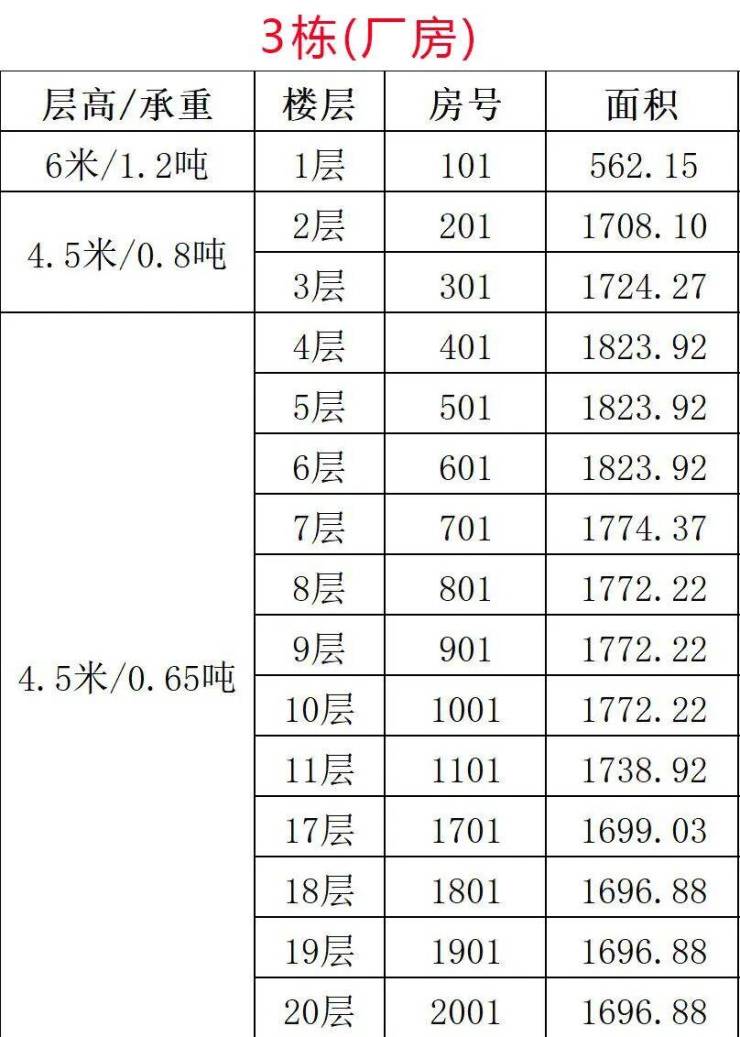 3栋(厂房)

| 层高/承重 | 楼层 | 房号 | 面积 |
|---|---|---|---|
| 6米/1.2吨 | 1层 | 101 | 562.15 |
| 4.5米/0.8吨 | 2层 | 201 | 1708.10 |
|  | 3层 | 301 | 1724.27 |
| 4.5米/0.65吨 | 4层 | 401 | 1823.92 |
|  | 5层 | 501 | 1823.92 |
|  | 6层 | 601 | 1823.92 |
|  | 7层 | 701 | 1774.37 |
|  | 8层 | 801 | 1772.22 |
|  | 9层 | 901 | 1772.22 |
|  | 10层 | 1001 | 1772.22 |
|  | 11层 | 1101 | 1738.92 |
|  | 17层 | 1701 | 1699.03 |
|  | 18层 | 1801 | 1696.88 |
|  | 19层 | 1901 | 1696.88 |
|  | 20层 | 2001 | 1696.88 |